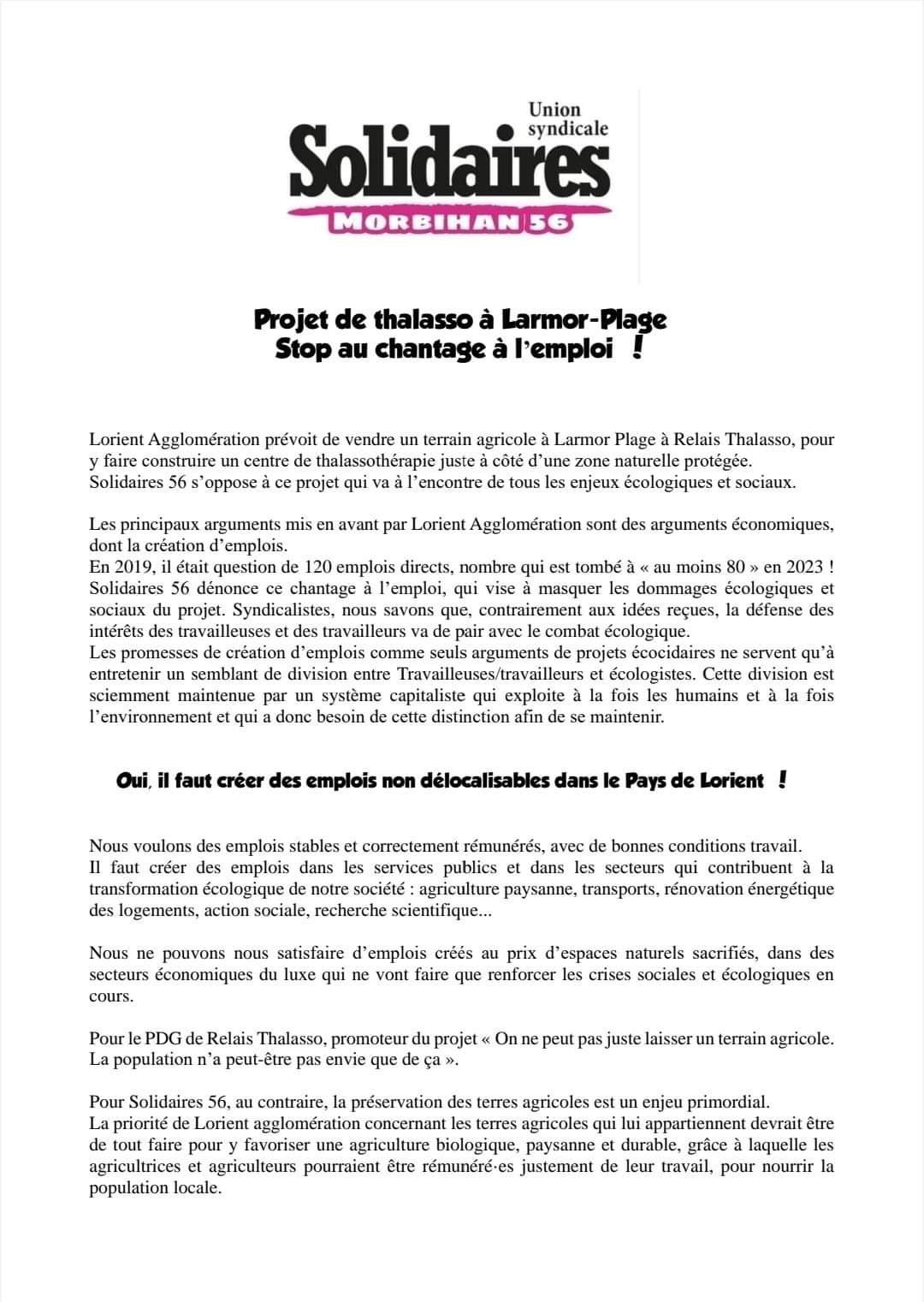 Union syndicale
Solidaires
MORBIHAN 56

Projet de thalasso à Larmor-Plage
Stop au chantage à l'emploi !

Lorient Agglomération prévoit de vendre un terrain agricole à Larmor Plage à Relais Thalasso, pour y faire construire un centre de thalassothérapie juste à côté d'une zone naturelle protégée.
Solidaires 56 s'oppose à ce projet qui va à l'encontre de tous les enjeux écologiques et sociaux.

Les principaux arguments mis en avant par Lorient Agglomération sont des arguments économiques, dont la création d'emplois.
En 2019, il était question de 120 emplois directs, nombre qui est tombé à « au moins 80 » en 2023 !
Solidaires 56 dénonce ce chantage à l'emploi, qui vise à masquer les dommages écologiques et sociaux du projet. Syndicalistes, nous savons que, contrairement aux idées reçues, la défense des intérêts des travailleuses et des travailleurs va de pair avec le combat écologique.
Les promesses de création d'emplois comme seuls arguments de projets écocidaires ne servent qu'à entretenir un semblant de division entre Travailleuses/travailleurs et écologistes. Cette division est sciemment maintenue par un système capitaliste qui exploite à la fois les humains et à la fois l'environnement et qui a donc besoin de cette distinction afin de se maintenir.

Oui, il faut créer des emplois non délocalisables dans le Pays de Lorient !

Nous voulons des emplois stables et correctement rémunérés, avec de bonnes conditions travail.
Il faut créer des emplois dans les services publics et dans les secteurs qui contribuent à la transformation écologique de notre société : agriculture paysanne, transports, rénovation énergétique des logements, action sociale, recherche scientifique...

Nous ne pouvons nous satisfaire d'emplois créés au prix d'espaces naturels sacrifiés, dans des secteurs économiques du luxe qui ne vont faire que renforcer les crises sociales et écologiques en cours.

Pour le PDG de Relais Thalasso, promoteur du projet « On ne peut pas juste laisser un terrain agricole. La population n'a peut-être pas envie que de ça ».

Pour Solidaires 56, au contraire, la préservation des terres agricoles est un enjeu primordial.
La priorité de Lorient agglomération concernant les terres agricoles qui lui appartiennent devrait être de tout faire pour y favoriser une agriculture biologique, paysanne et durable, grâce à laquelle les agricultrices et agriculteurs pourraient être rémunéré·es justement de leur travail, pour nourrir la population locale.